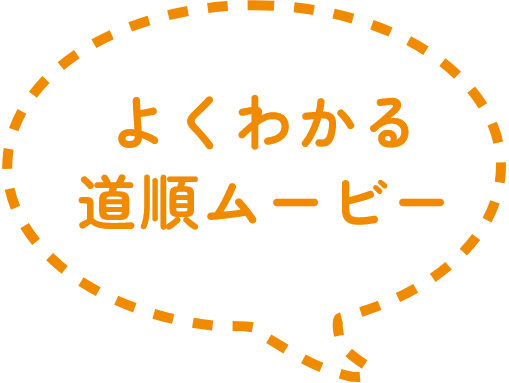 よくわかる
道順ムービー